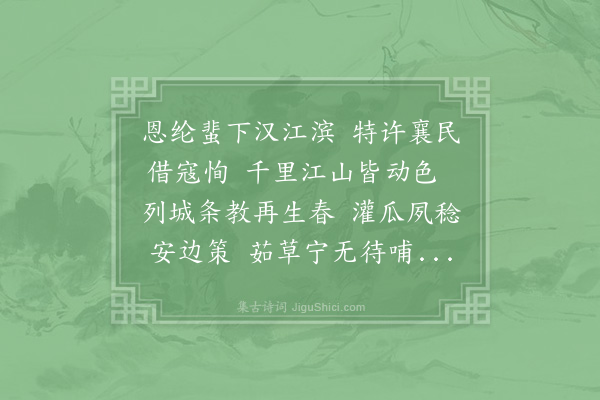 恩纶蜚下汉江滨 特许襄民借寇恂 千里江山皆动色 列城条教再生春 灌瓜夙稔安边策 茹草宁无待哺...

集古诗词 JiguShici.com